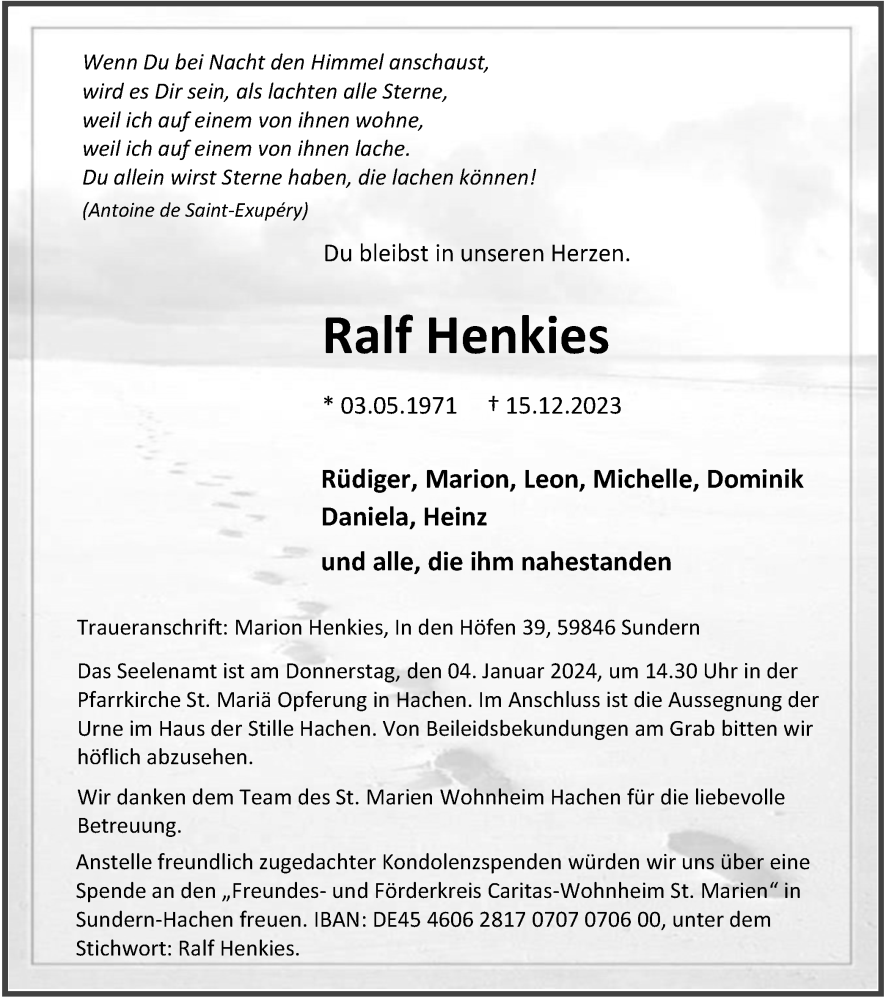 Wenn Du bei Nacht den Himmel anschaust,
wird es Dir sein, als lachten alle Sterne,
weil ich auf einem von ihnen wohne,
weil ich auf einem von ihnen lache.
Du allein wirst Sterne haben, die lachen können!
(Antoine de Saint-Exupéry)

Du bleibst in unseren Herzen.

Ralf Henkies

* 03.05.1971 † 15.12.2023

Rüdiger, Marion, Leon, Michelle, Dominik
Daniela, Heinz

und alle, die ihm nahestanden

Traueranschrift: Marion Henkies, In den Höfen 39, 59846 Sundern

Das Seelenamt ist am Donnerstag, den 04. Januar 2024, um 14.30 Uhr in der Pfarrkirche St. Mariä Opferung in Hachen. Im Anschluss ist die Aussegnung der Urne im Haus der Stille Hachen. Von Beileidsbekundungen am Grab bitten wir höflich abzusehen.

Wir danken dem Team des St. Marien Wohnheim Hachen für die liebevolle Betreuung.

Anstelle freundlich zugedachter Kondolenzspenden würden wir uns über eine Spende an den „Freundes- und Förderkreis Caritas-Wohnheim St. Marien“ in Sundern-Hachen freuen. IBAN: DE45 4606 2817 0707 0706 00, unter dem Stichwort: Ralf Henkies.